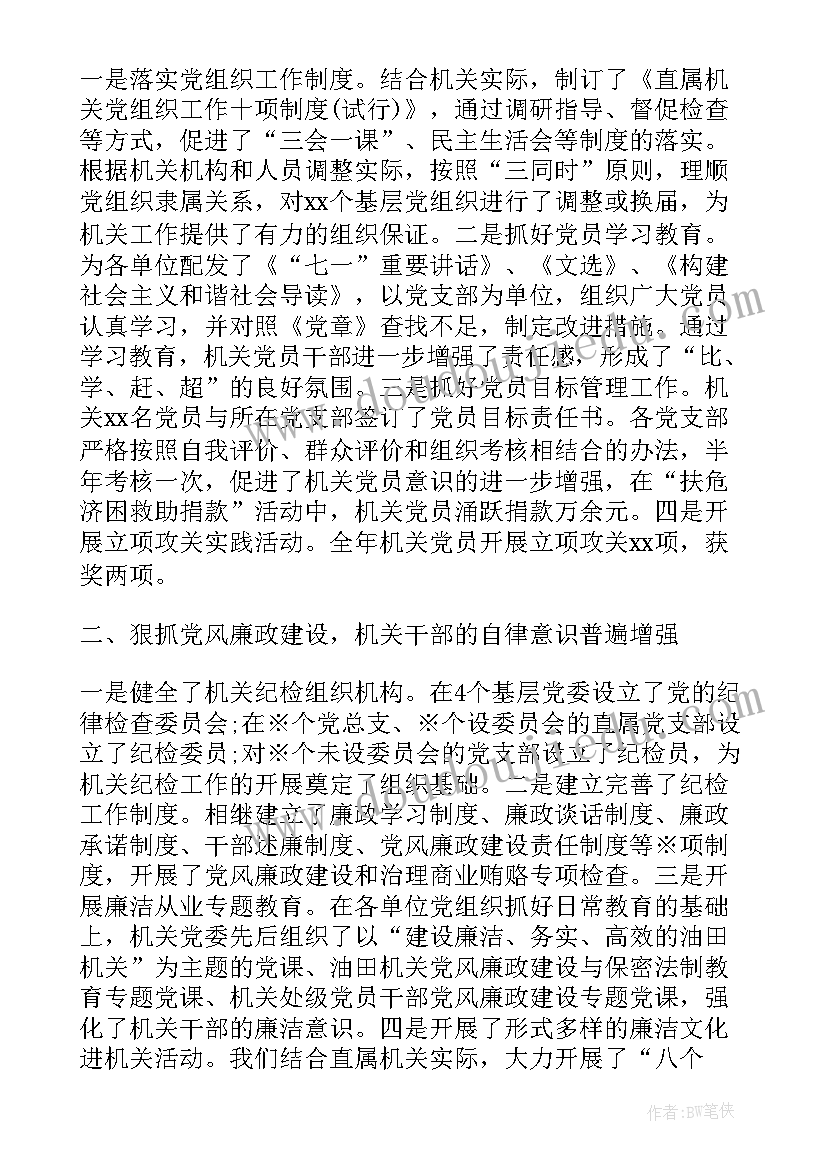 一是落实党组织工作制度。结合机关实际，制订了《直属机关党组织工作十项制度(试行)》，通过调研指导、督促检查等方式，促进了“三会一课”、民主生活会等制度的落实。根据机关机构和人员调整实际，按照“三同时”原则，理顺党组织隶属关系，对xx个基层党组织进行了调整或换届，为机关工作提供了有力的组织保证。二是抓好党员学习教育。为各单位配发了《“七一”重要讲话》、《文选》、《构建社会主义和谐社会导读》，以党支部为单位，组织广大党员认真学习，并对照《党章》查找不足，制定改进措施。通过学习教育，机关党员干部进一步增强了责任感，形成了“比、学、赶、超”的良好氛围。三是抓好党员目标管理工作。机关xx名党员与所在党支部签订了党员目标责任书。各党支部严格按照自我评价、群众评价和组织考核相结合的办法，半年考核一次，促进了机关党员意识的进一步增强，在“扶危济困救助捐款”活动中，机关党员涌跃捐款万余元。四是开展立项攻关实践活动。全年机关党员开展立项攻关xx项，获奖两项。

二、狠抓党风廉政建设，机关干部的自律意识普遍增强

一是健全了机关纪检组织机构。在4个基层党委设立了党的纪律检查委员会;在※个党总支、※个设委员会的直属党支部设立了纪检委员;对※个未设委员会的党支部设立了纪检员，为机关纪检工作的开展奠定了组织基础。二是建立完善了纪检工作制度。相继建立了廉政学习制度、廉政谈话制度、廉政承诺制度、干部述廉制度、党风廉政建设责任制度等※项制度，开展了党风廉政建设和治理商业贿赂专项检查。三是开展廉洁从业专题教育。在各单位党组织抓好日常教育的基础上，机关党委先后组织了以“建设廉洁、务实、高效的油田机关”为主题的党课、油田机关党风廉政建设与保密法制教育专题党课、机关处级党员干部党风廉政建设专题党课，强化了机关干部的廉洁意识。四是开展了形式多样的廉洁文化进机关活动。我们结合直属机关实际，大力开展了“八个

作者：BW笔侠